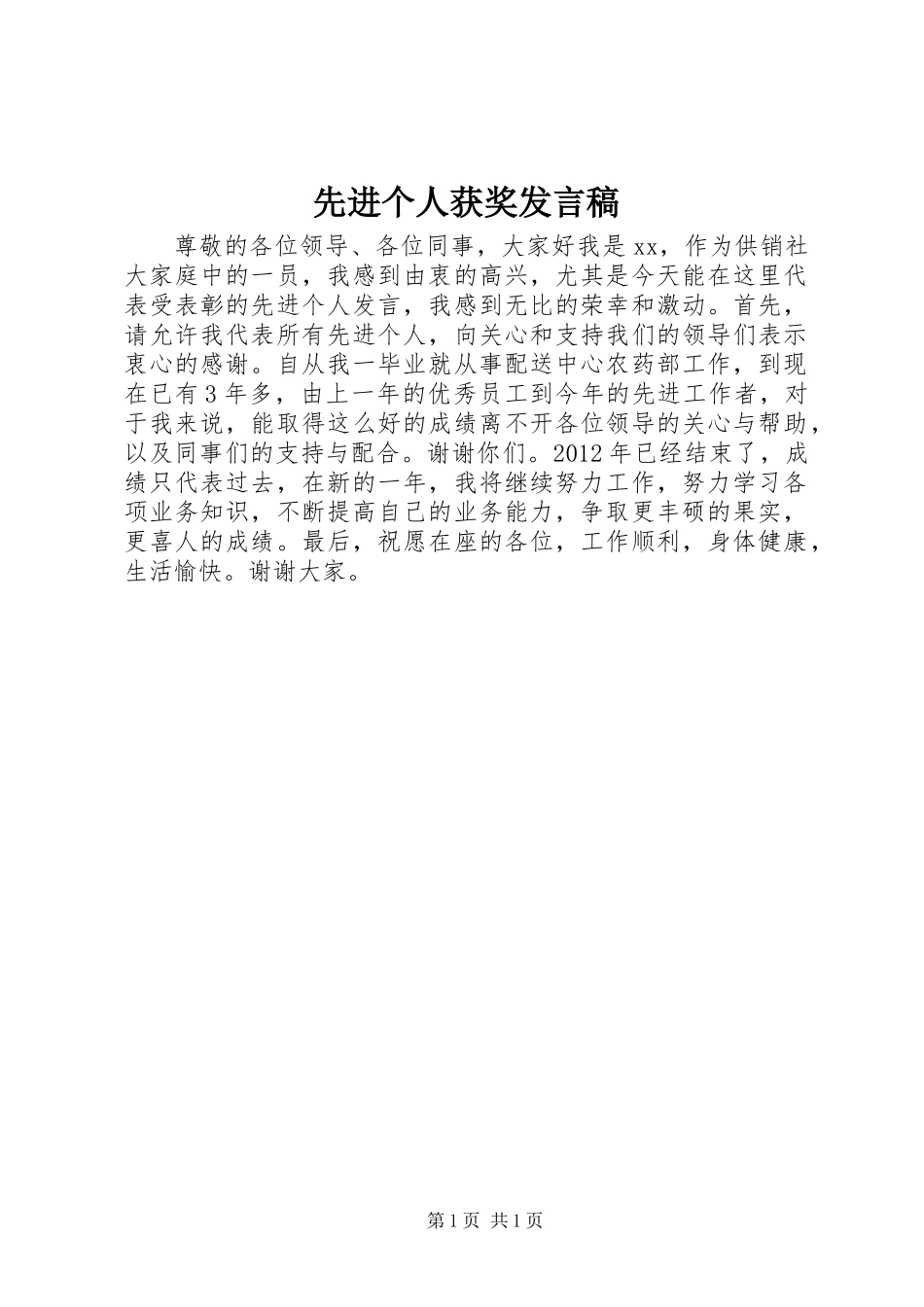 先进个人获奖发言稿

尊敬的各位领导、各位同事，大家好我是xx，作为供销社大家庭中的一员，我感到由衷的高兴，尤其是今天能在这里代表受表彰的先进个人发言，我感到无比的荣幸和激动。首先，请允许我代表所有先进个人，向关心和支持我们的领导们表示衷心的感谢。自从我一毕业就从事配送中心农药部工作，到现在已有3年多，由上一年的优秀员工到今年的先进工作者，对于我来说，能取得这么好的成绩离不开各位领导的关心与帮助，以及同事们的支持与配合。谢谢你们。2012年已经结束了，成绩只代表过去，在新的一年，我将继续努力工作，努力学习各项业务知识，不断提高自己的业务能力，争取更丰硕的果实，更喜人的成绩。最后，祝愿在座的各位，工作顺利，身体健康，生活愉快。谢谢大家。

第1页 共1页